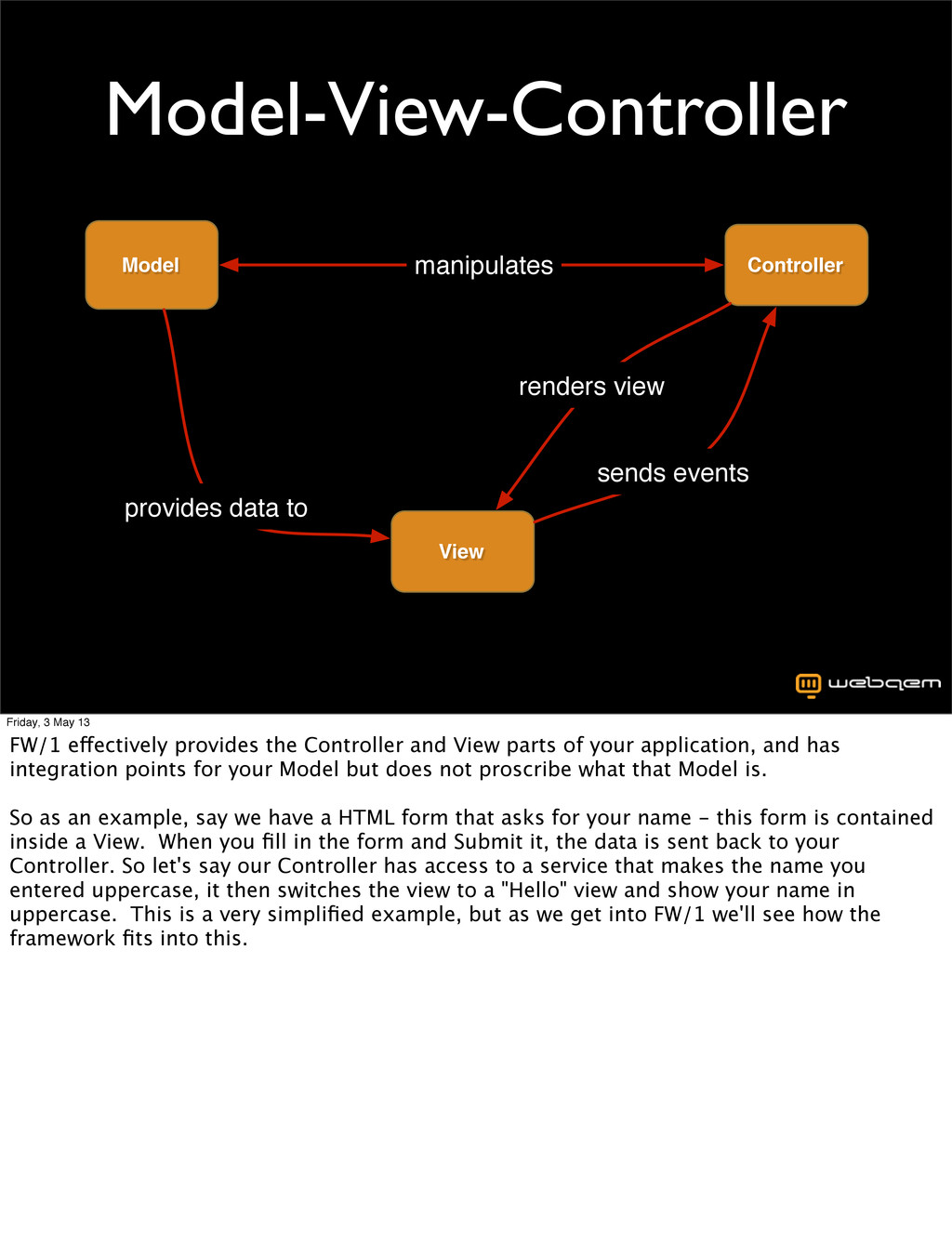 Model-View-Controller

Model

manipulates

Controller

renders view

sends events

provides data to

View

webqem

Friday, 3 May 13

FW/1 effectively provides the Controller and View parts of your application, and has integration points for your Model but does not proscribe what that Model is.

So as an example, say we have a HTML form that asks for your name - this form is contained inside a View. When you fill in the form and Submit it, the data is sent back to your Controller. So let's say our Controller has access to a service that makes the name you entered uppercase, it then switches the view to a "Hello" view and show your name in uppercase. This is a very simplified example, but as we get into FW/1 we'll see how the framework fits into this.